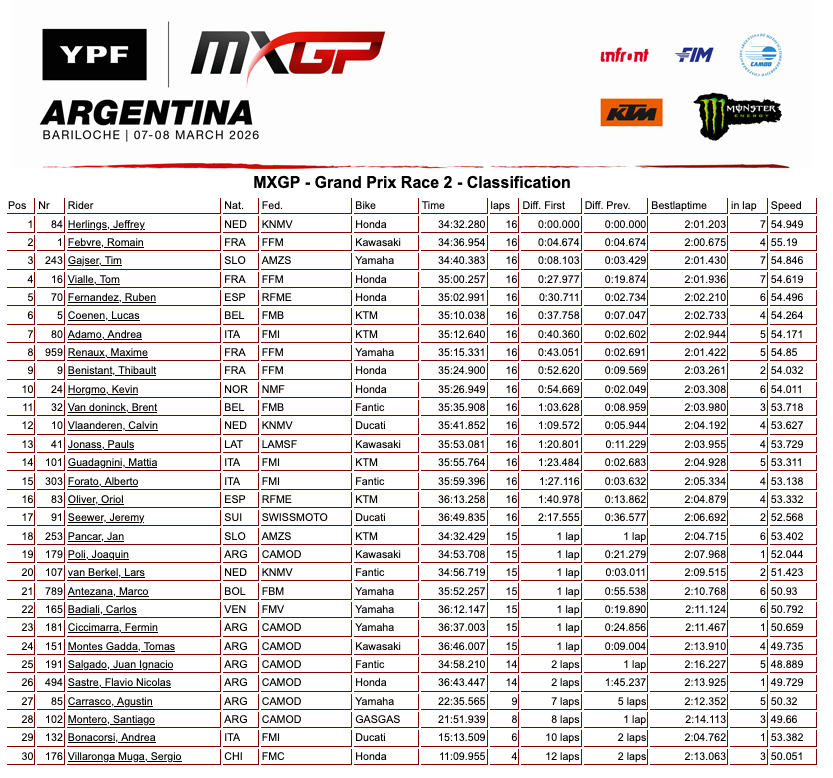 YPF MXGP

ARGENTINA
BARILOCHE | 07-08 MARCH 2026

infront FIM CAMOD KTM MONSTER ENERGY

MXGP - Grand Prix Race 2 - Classification

| Pos | Nr | Rider | Nat. | Fed. | Bike | Time | laps | Diff. First | Diff. Prev. | Bestlaptime | in lap | Speed |
|---|---|---|---|---|---|---|---|---|---|---|---|---|
| 1 | 84 | Herlings, Jeffrey | NED | KNMV | Honda | 34:32.280 | 16 | 0:00.000 | 0:00.000 | 2:01.203 | 7 | 54.949 |
| 2 | 1 | Febvre, Romain | FRA | FFM | Kawasaki | 34:36.954 | 16 | 0:04.674 | 0:04.674 | 2:00.675 | 4 | 55.19 |
| 3 | 243 | Gajser, Tim | SLO | AMZS | Yamaha | 34:40.383 | 16 | 0:08.103 | 0:03.429 | 2:01.430 | 7 | 54.846 |
| 4 | 16 | Vialle, Tom | FRA | FFM | Honda | 35:00.257 | 16 | 0:27.977 | 0:19.874 | 2:01.936 | 7 | 54.619 |
| 5 | 70 | Fernandez, Ruben | ESP | RFME | Honda | 35:02.991 | 16 | 0:30.711 | 0:02.734 | 2:02.210 | 6 | 54.496 |
| 6 | 5 | Coenen, Lucas | BEL | FMB | KTM | 35:10.038 | 16 | 0:37.758 | 0:07.047 | 2:02.733 | 4 | 54.264 |
| 7 | 80 | Adamo, Andrea | ITA | FMI | KTM | 35:12.640 | 16 | 0:40.360 | 0:02.602 | 2:02.944 | 5 | 54.171 |
| 8 | 959 | Renaux, Maxime | FRA | FFM | Yamaha | 35:15.331 | 16 | 0:43.051 | 0:02.691 | 2:01.422 | 5 | 54.85 |
| 9 | 9 | Benistant, Thibault | FRA | FFM | Honda | 35:24.900 | 16 | 0:52.620 | 0:09.569 | 2:03.261 | 2 | 54.032 |
| 10 | 24 | Horgmo, Kevin | NOR | NMF | Honda | 35:26.949 | 16 | 0:54.669 | 0:02.049 | 2:03.308 | 6 | 54.011 |
| 11 | 32 | Van doninck, Brent | BEL | FMB | Fantic | 35:35.908 | 16 | 1:03.628 | 0:08.959 | 2:03.980 | 3 | 53.718 |
| 12 | 10 | Vlaanderen, Calvin | NED | KNMV | Ducati | 35:41.852 | 16 | 1:09.572 | 0:05.944 | 2:04.192 | 4 | 53.627 |
| 13 | 41 | Jonass, Pauls | LAT | LAMSF | Kawasaki | 35:53.081 | 16 | 1:20.801 | 0:11.229 | 2:03.955 | 4 | 53.729 |
| 14 | 101 | Guadagnini, Mattia | ITA | FMI | KTM | 35:55.764 | 16 | 1:23.484 | 0:02.683 | 2:04.928 | 5 | 53.311 |
| 15 | 303 | Forato, Alberto | ITA | FMI | Fantic | 35:59.396 | 16 | 1:27.116 | 0:03.632 | 2:05.334 | 4 | 53.138 |
| 16 | 83 | Oliver, Oriol | ESP | RFME | KTM | 36:13.258 | 16 | 1:40.978 | 0:13.862 | 2:04.879 | 4 | 53.332 |
| 17 | 91 | Seewer, Jeremy | SUI | SWISSMOTO | Ducati | 36:49.835 | 16 | 2:17.555 | 0:36.577 | 2:06.692 | 2 | 52.568 |
| 18 | 253 | Pancar, Jan | SLO | AMZS | KTM | 34:32.429 | 15 | 1 lap | 1 lap | 2:04.715 | 6 | 53.402 |
| 19 | 179 | Poli, Joaquin | ARG | CAMOD | Kawasaki | 34:53.708 | 15 | 1 lap | 0:21.279 | 2:07.968 | 1 | 52.044 |
| 20 | 107 | van Berkel, Lars | NED | KNMV | Fantic | 34:56.719 | 15 | 1 lap | 0:03.011 | 2:09.515 | 2 | 51.423 |
| 21 | 789 | Antezana, Marco | BOL | FBM | Yamaha | 35:52.257 | 15 | 1 lap | 0:55.538 | 2:10.768 | 6 | 50.93 |
| 22 | 165 | Badiali, Carlos | VEN | FMV | Yamaha | 36:12.147 | 15 | 1 lap | 0:19.890 | 2:11.124 | 6 | 50.792 |
| 23 | 181 | Ciccimarra, Fermin | ARG | CAMOD | Yamaha | 36:37.003 | 15 | 1 lap | 0:24.856 | 2:11.467 | 1 | 50.659 |
| 24 | 151 | Montes Gadda, Tomas | ARG | CAMOD | Kawasaki | 36:46.007 | 15 | 1 lap | 0:09.004 | 2:13.910 | 4 | 49.735 |
| 25 | 191 | Salgado, Juan Ignacio | ARG | CAMOD | Fantic | 34:58.210 | 14 | 2 laps | 1 lap | 2:16.227 | 5 | 48.889 |
| 26 | 494 | Sastre, Flavio Nicolas | ARG | CAMOD | Honda | 36:43.447 | 14 | 2 laps | 1:45.237 | 2:13.925 | 1 | 49.729 |
| 27 | 85 | Carrasco, Agustin | ARG | CAMOD | Yamaha | 22:35.565 | 9 | 7 laps | 5 laps | 2:12.352 | 5 | 50.32 |
| 28 | 102 | Montero, Santiago | ARG | CAMOD | GASGAS | 21:51.939 | 8 | 8 laps | 1 lap | 2:14.113 | 3 | 49.66 |
| 29 | 132 | Bonacorsi, Andrea | ITA | FMI | Ducati | 15:13.509 | 6 | 10 laps | 2 laps | 2:04.762 | 1 | 53.382 |
| 30 | 176 | Villaronga Muga, Sergio | CHI | FMC | Honda | 11:09.955 | 4 | 12 laps | 2 laps | 2:13.063 | 3 | 50.051 |